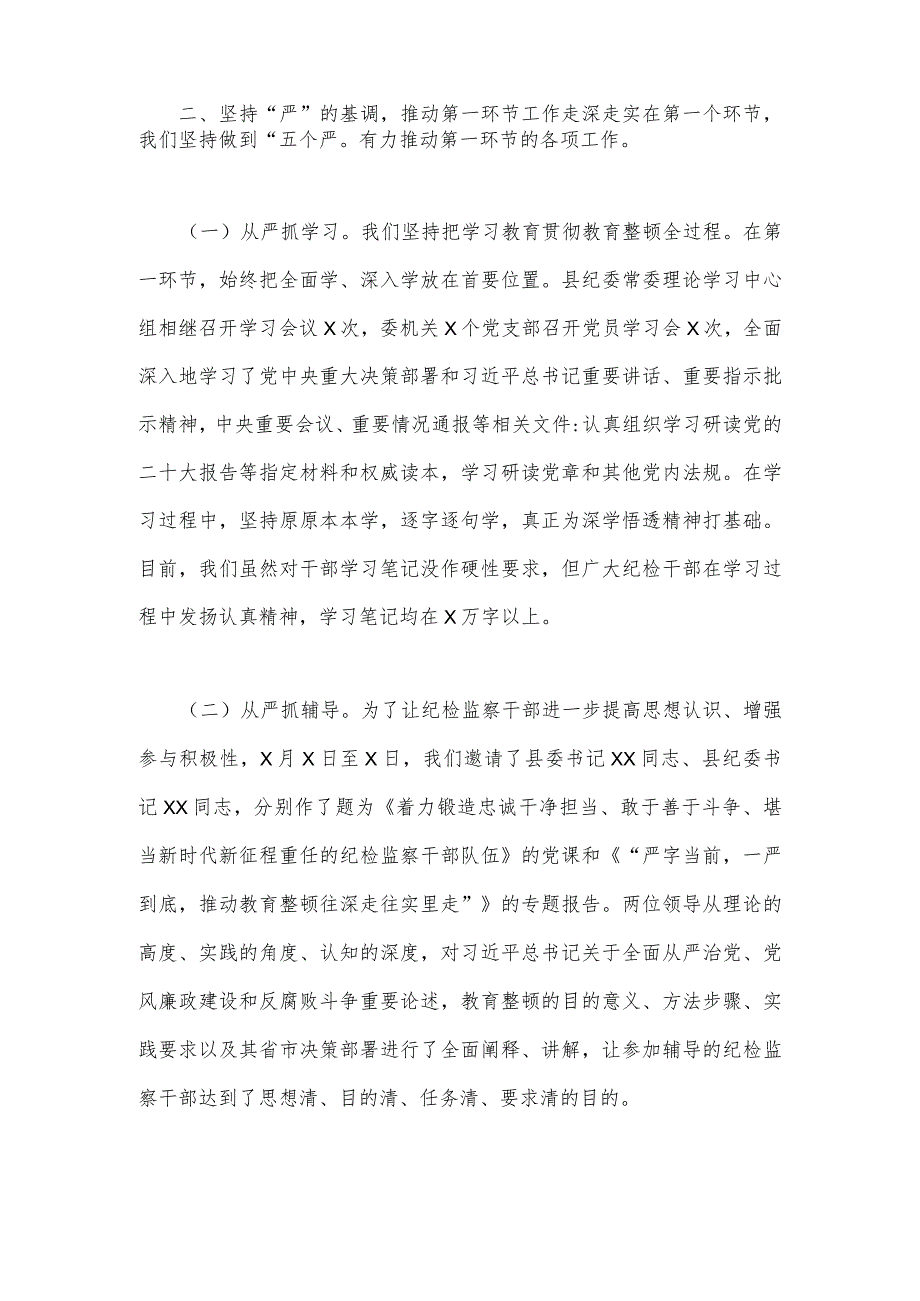 二、坚持“严”的基调，推动第一环节工作走深走实在第一个环节，我们坚持做到“五个严。有力推动第一环节的各项工作。

（一）从严抓学习。我们坚持把学习教育贯彻教育整顿全过程。在第一环节，始终把全面学、深入学放在首要位置。县纪委常委理论学习中心组相继召开学习会议X次，委机关X个党支部召开党员学习会X次，全面深入地学习了党中央重大决策部署和习近平总书记重要讲话、重要指示批示精神，中央重要会议、重要情况通报等相关文件:认真组织学习研读党的二十大报告等指定材料和权威读本，学习研读党章和其他党内法规。在学习过程中，坚持原原本本学，逐字逐句学，真正为深学悟透精神打基础。目前，我们虽然对干部学习笔记没作硬性要求，但广大纪检干部在学习过程中发扬认真精神，学习笔记均在X万字以上。

（二）从严抓辅导。为了让纪检监察干部进一步提高思想认识、增强参与积极性，X月X日至X日，我们邀请了县委书记XX同志、县纪委书记XX同志，分别作了题为《着力锻造忠诚干净担当、敢于善于斗争、堪当新时代新征程重任的纪检监察干部队伍》的党课和《“严字当前，一严到底，推动教育整顿往深走往实里走”》的专题报告。两位领导从理论的高度、实践的角度、认知的深度，对习近平总书记关于全面从严治党、党风廉政建设和反腐败斗争重要论述，教育整顿的目的意义、方法步骤、实践要求以及其省市决策部署进行了全面阐释、讲解，让参加辅导的纪检监察干部达到了思想清、目的清、任务清、要求清的目的。